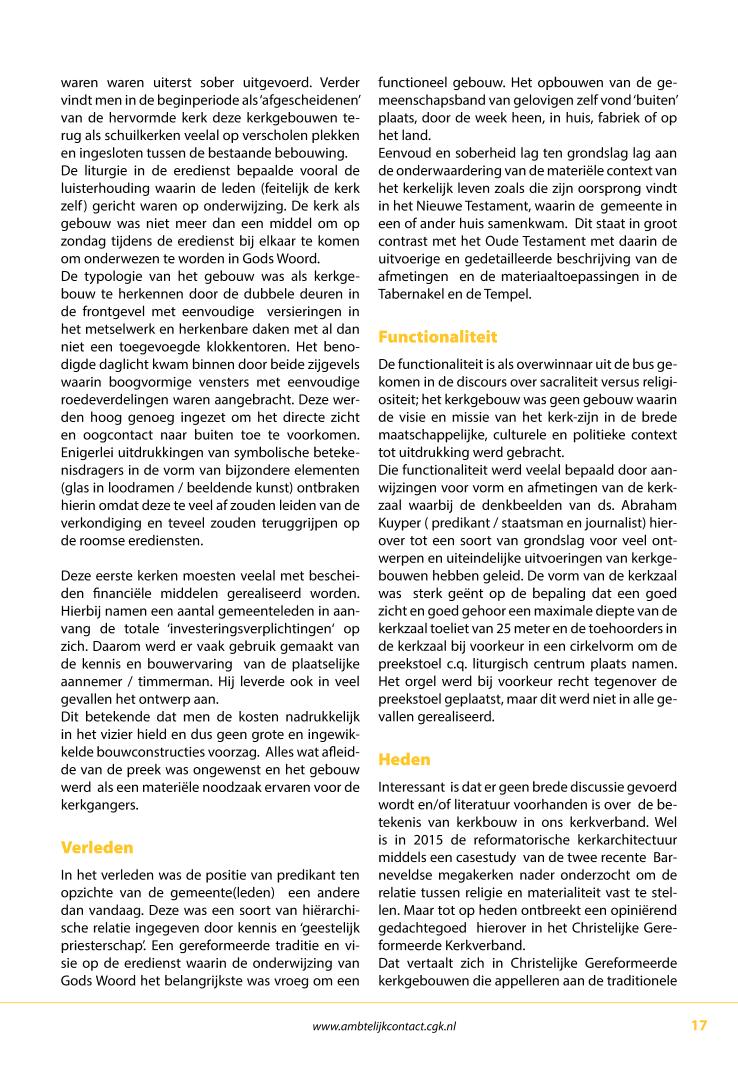 waren waren uiterst sober uitgevoerd. Verder vindt men in de beginperiode als 'afgescheidenen' van de hervormde kerk deze kerkgebouwen terug als schuilkerken veelal op verscholen plekken en ingesloten tussen de bestaande bebouwing.
De liturgie in de eredienst bepaalde vooral de luisterhouding waarin de leden (feitelijk de kerk zelf) gericht waren op onderwijzing. De kerk als gebouw was niet meer dan een middel om op zondag tijdens de eredienst bij elkaar te komen om onderwezen te worden in Gods Woord.
De typologie van het gebouw was als kerkgebouw te herkennen door de dubbele deuren in de frontgevel met eenvoudige versieringen in het metselwerk en herkenbare daken met al dan niet een toegevoegde klokkentoren. Het benodigde daglicht kwam binnen door beide zijgevels waarin boogvormige vensters met eenvoudige roedeverdelingen waren aangebracht. Deze werden hoog genoeg ingezet om het directe zicht en oogcontact naar buiten toe te voorkomen. Enigerlei uitdrukkingen van symbolische betekenisdragers in de vorm van bijzondere elementen (glas in loodramen / beeldende kunst) ontbraken hierin omdat deze te veel af zouden leiden van de verkondiging en teveel zouden teruggrijpen op de roomse erediensten.

Deze eerste kerken moesten veelal met bescheiden financiële middelen gerealiseerd worden. Hierbij namen een aantal gemeenteleden in aanvang de totale 'investeringsverplichtingen' op zich. Daarom werd er vaak gebruik gemaakt van de kennis en bouwervaring van de plaatselijke aannemer / timmerman. Hij leverde ook in veel gevallen het ontwerp aan.
Dit betekende dat men de kosten nadrukkelijk in het vizier hield en dus geen grote en ingewikkelde bouwconstructies voorzag. Alles wat afleidde van de preek was ongewenst en het gebouw werd als een materiële noodzaak ervaren voor de kerkgangers.

Verleden

In het verleden was de positie van predikant ten opzichte van de gemeente(leden) een andere dan vandaag. Deze was een soort van hiërarchische relatie ingegeven door kennis en 'geestelijk priesterschap'. Een gereformeerde traditie en visie op de eredienst waarin de onderwijzing van Gods Woord het belangrijkste was vroeg om een functioneel gebouw. Het opbouwen van de gemeenschapsband van gelovigen zelf vond 'buiten' plaats, door de week heen, in huis, fabriek of op het land.
Eenvoud en soberheid lag ten grondslag lag aan de onderwaardering van de materiële context van het kerkelijk leven zoals die zijn oorsprong vindt in het Nieuwe Testament, waarin de gemeente in een of ander huis samenkwam. Dit staat in groot contrast met het Oude Testament met daarin de uitvoerige en gedetailleerde beschrijving van de afmetingen en de materiaaltoepassingen in de Tabernakel en de Tempel.

Functionaliteit

De functionaliteit is als overwinnaar uit de bus gekomen in de discours over sacraliteit versus religiositeit; het kerkgebouw was geen gebouw waarin de visie en missie van het kerk-zijn in de brede maatschappelijke, culturele en politieke context tot uitdrukking werd gebracht.
Die functionaliteit werd veelal bepaald door aanwijzingen voor vorm en afmetingen van de kerkzaal waarbij de denkbeelden van ds. Abraham Kuyper ( predikant / staatsman en journalist) hierover tot een soort van grondslag voor veel ontwerpen en uiteindelijke uitvoeringen van kerkgebouwen hebben geleid. De vorm van de kerkzaal was sterk geënt op de bepaling dat een goed zicht en goed gehoor een maximale diepte van de kerkzaal toeliet van 25 meter en de toehoorders in de kerkzaal bij voorkeur in een cirkelvorm om de preekstoel c.q. liturgisch centrum plaats namen. Het orgel werd bij voorkeur recht tegenover de preekstoel geplaatst, maar dit werd niet in alle gevallen gerealiseerd.

Heden

Interessant is dat er geen brede discussie gevoerd wordt en/of literatuur voorhanden is over de betekenis van kerkbouw in ons kerkverband. Wel is in 2015 de reformatorische kerkarchitectuur middels een casestudy van de twee recente Barneveldse megakerken nader onderzocht om de relatie tussen religie en materialiteit vast te stellen. Maar tot op heden ontbreekt een opiniërend gedachtegoed hierover in het Christelijke Gereformeerde Kerkverband.
Dat vertaalt zich in Christelijke Gereformeerde kerkgebouwen die appelleren aan de traditionele

www.ambtelijkcontact.cgk.nl

17